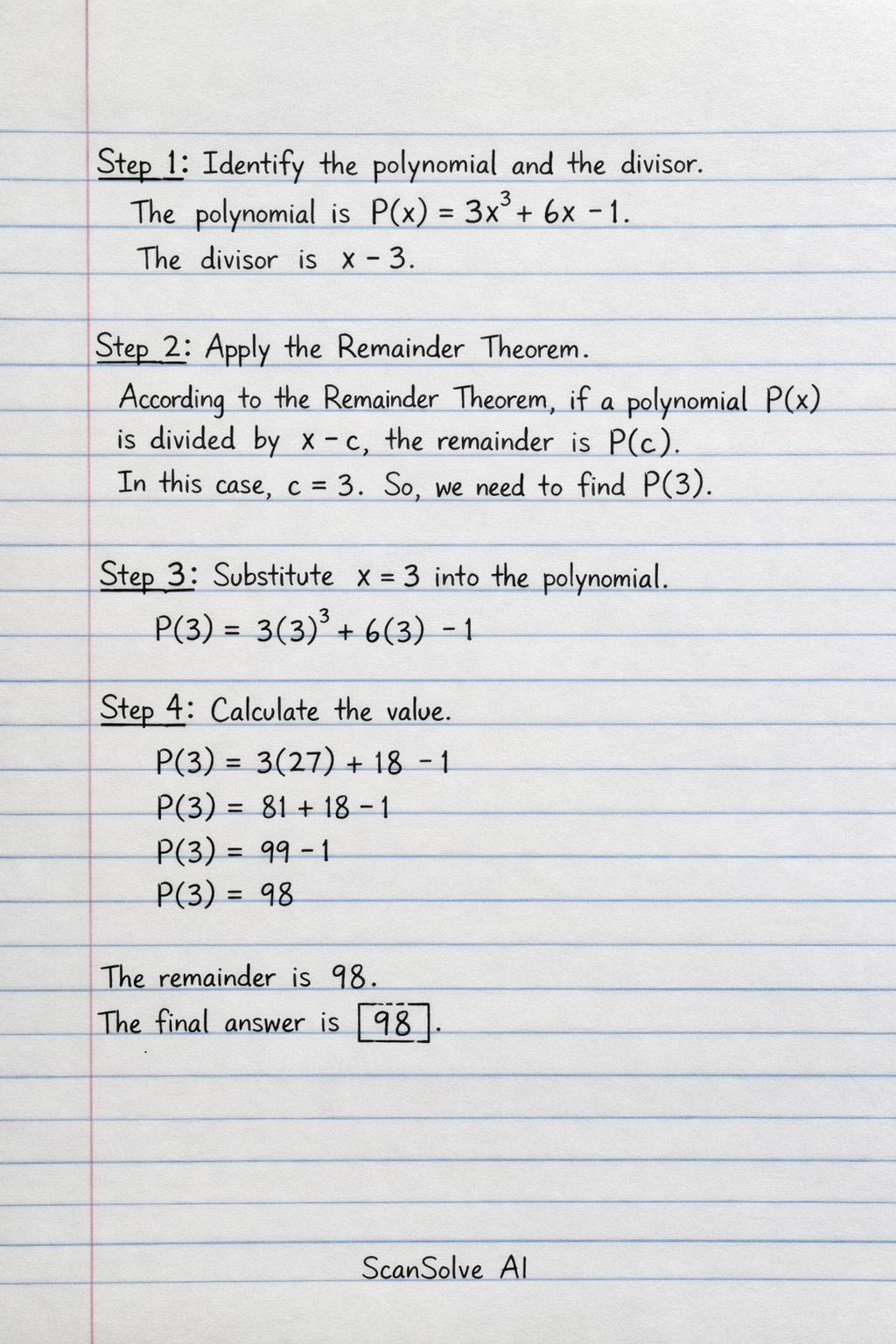 Step 1: Identify the polynomial and the divisor.

The polynomial is $P(x) = 3x^3 + 6x - 1$.

The divisor is $x - 3$.

Step 2: Apply the Remainder Theorem.

According to the Remainder Theorem, if a polynomial $P(x)$ is divided by $x - c$, the remainder is $P(c)$.

In this case, $c = 3$. So, we need to find $P(3)$.

Step 3: Substitute $x = 3$ into the polynomial.

$P(3) = 3(3)^3 + 6(3) - 1$

Step 4: Calculate the value.

$P(3) = 3(27) + 18 - 1$

$P(3) = 81 + 18 - 1$

$P(3) = 99 - 1$

$P(3) = 98$

The remainder is 98.

The final answer is $\boxed{98}$.

ScanSolve AI